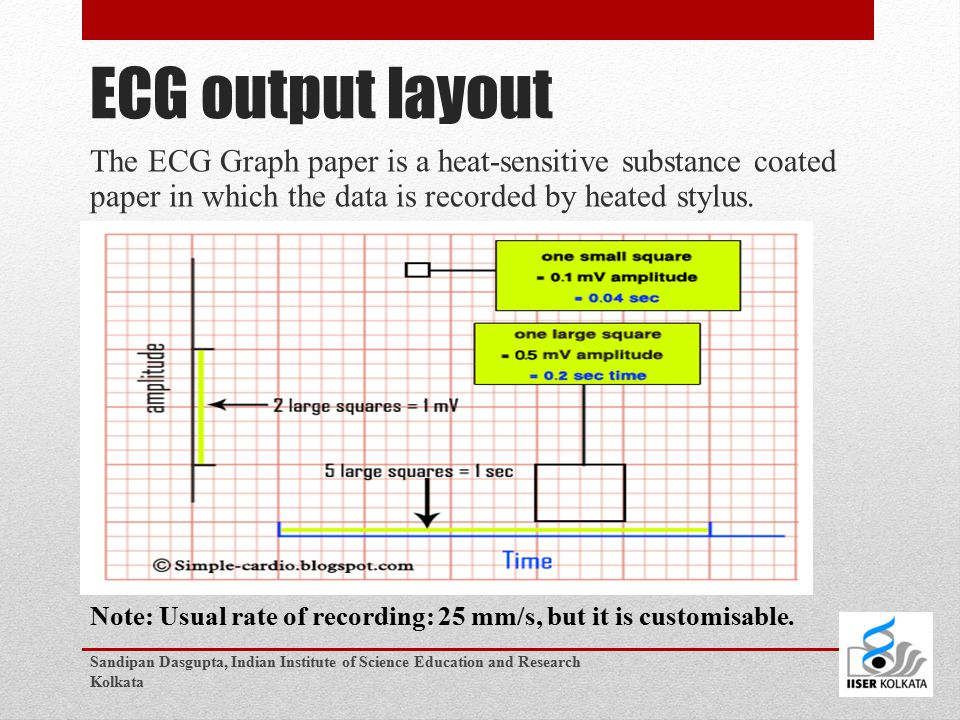 ECG output layout

The ECG Graph paper is a heat-sensitive substance coated paper in which the data is recorded by heated stylus.

one small square
= 0.1 mV amplitude
= 0.04 sec

one large square
= 0.5 mV amplitude
= 0.2 sec time

amplitude

2 large squares = 1 mV

5 large squares = 1 sec

© Simple-cardio.blogspot.com

Time

Note: Usual rate of recording: 25 mm/s, but it is customisable.

Sandipan Dasgupta, Indian Institute of Science Education and Research Kolkata

IISER KOLKATA